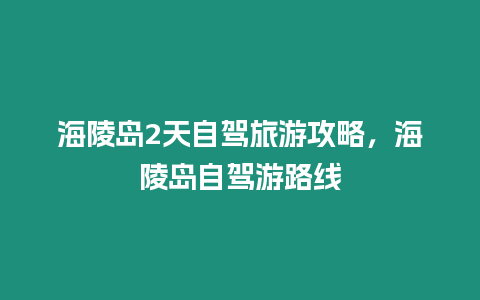 海陵岛2天自驾旅游攻略，海陵岛自驾游路线